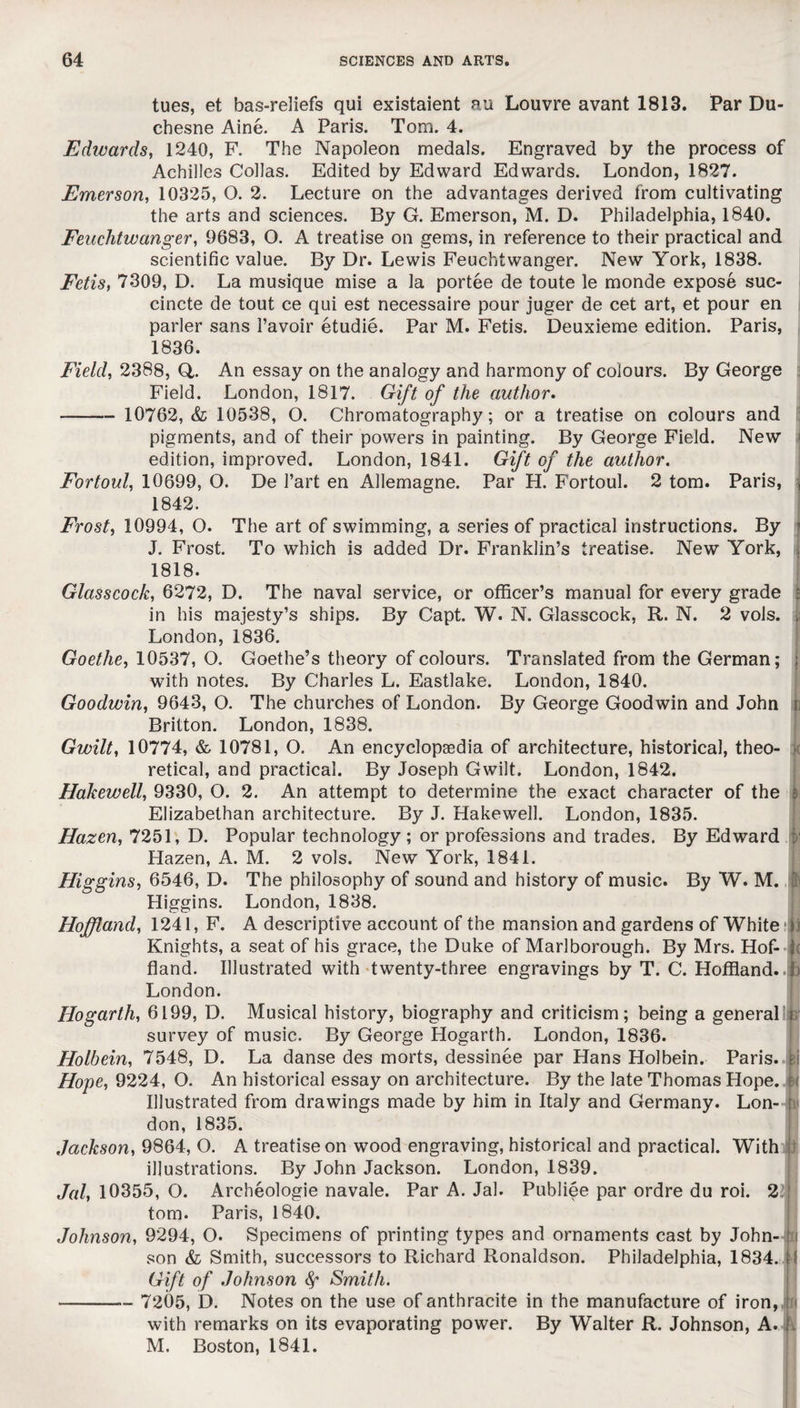 64 SCIENCES AND ARTS.

tues, et bas-reliefs qui existaient au Louvre avant 1813. Par Duchesne Ainé. A Paris. Tom. 4.

Edwards, 1240, F. The Napoleon medals. Engraved by the process of Achilles Collas. Edited by Edward Edwards. London, 1827.

Emerson, 10325, O. 2. Lecture on the advantages derived from cultivating the arts and sciences. By G. Emerson, M. D. Philadelphia, 1840.

Feuchtwanger, 9683, O. A treatise on gems, in reference to their practical and scientific value. By Dr. Lewis Feuchtwanger. New York, 1838.

Fetis, 7309, D. La musique mise a la portée de toute le monde exposé succincte de tout ce qui est necessaire pour juger de cet art, et pour en parler sans l'avoir étudié. Par M. Fetis. Deuxieme edition. Paris, 1836.

Field, 2388, Q. An essay on the analogy and harmony of colours. By George Field. London, 1817. Gift of the author.

——— 10762, & 10538, O. Chromatography; or a treatise on colours and pigments, and of their powers in painting. By George Field. New edition, improved. London, 1841. Gift of the author.

Fortoul, 10699, O. De l'art en Allemagne. Par H. Fortoul. 2 tom. Paris, 1842.

Frost, 10994, O. The art of swimming, a series of practical instructions. By J. Frost. To which is added Dr. Franklin's treatise. New York, 1818.

Glasscock, 6272, D. The naval service, or officer's manual for every grade in his majesty's ships. By Capt. W. N. Glasscock, R. N. 2 vols. London, 1836.

Goethe, 10537, O. Goethe's theory of colours. Translated from the German; with notes. By Charles L. Eastlake. London, 1840.

Goodwin, 9643, O. The churches of London. By George Goodwin and John Britton. London, 1838.

Gwilt, 10774, & 10781, O. An encyclopædia of architecture, historical, theoretical, and practical. By Joseph Gwilt. London, 1842.

Hakewell, 9330, O. 2. An attempt to determine the exact character of the Elizabethan architecture. By J. Hakewell. London, 1835.

Hazen, 7251, D. Popular technology; or professions and trades. By Edward Hazen, A. M. 2 vols. New York, 1841.

Higgins, 6546, D. The philosophy of sound and history of music. By W. M. Higgins. London, 1838.

Hoffland, 1241, F. A descriptive account of the mansion and gardens of White Knights, a seat of his grace, the Duke of Marlborough. By Mrs. Hoffland. Illustrated with twenty-three engravings by T. C. Hoffland. London.

Hogarth, 6199, D. Musical history, biography and criticism; being a general survey of music. By George Hogarth. London, 1836.

Holbein, 7548, D. La danse des morts, dessinée par Hans Holbein. Paris.

Hope, 9224, O. An historical essay on architecture. By the late Thomas Hope. Illustrated from drawings made by him in Italy and Germany. London, 1835.

Jackson, 9864, O. A treatise on wood engraving, historical and practical. With illustrations. By John Jackson. London, 1839.

Jal, 10355, O. Archéologie navale. Par A. Jal. Publiée par ordre du roi. 2 tom. Paris, 1840.

Johnson, 9294, O. Specimens of printing types and ornaments cast by Johnson & Smith, successors to Richard Ronaldson. Philadelphia, 1834. Gift of Johnson & Smith.

——— 7205, D. Notes on the use of anthracite in the manufacture of iron, with remarks on its evaporating power. By Walter R. Johnson, A. M. Boston, 1841.